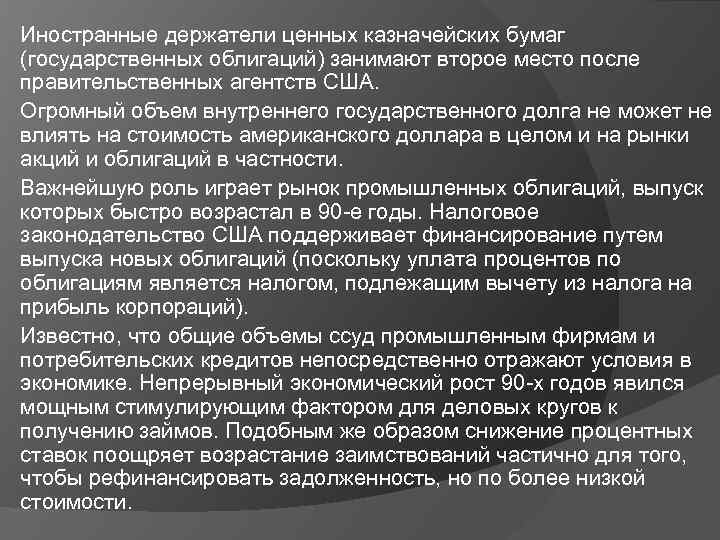 Иностранные держатели ценных казначейских бумаг (государственных облигаций) занимают второе место после правительственных агентств США.

Огромный объем внутреннего государственного долга не может не влиять на стоимость американского доллара в целом и на рынки акций и облигаций в частности.

Важнейшую роль играет рынок промышленных облигаций, выпуск которых быстро возрастал в 90-е годы. Налоговое законодательство США поддерживает финансирование путем выпуска новых облигаций (поскольку уплата процентов по облигациям является налогом, подлежащим вычету из налога на прибыль корпораций).

Известно, что общие объемы ссуд промышленным фирмам и потребительских кредитов непосредственно отражают условия в экономике. Непрерывный экономический рост 90-х годов явился мощным стимулирующим фактором для деловых кругов к получению займов. Подобным же образом снижение процентных ставок поощряет возрастание заимствований частично для того, чтобы рефинансировать задолженность, но по более низкой стоимости.